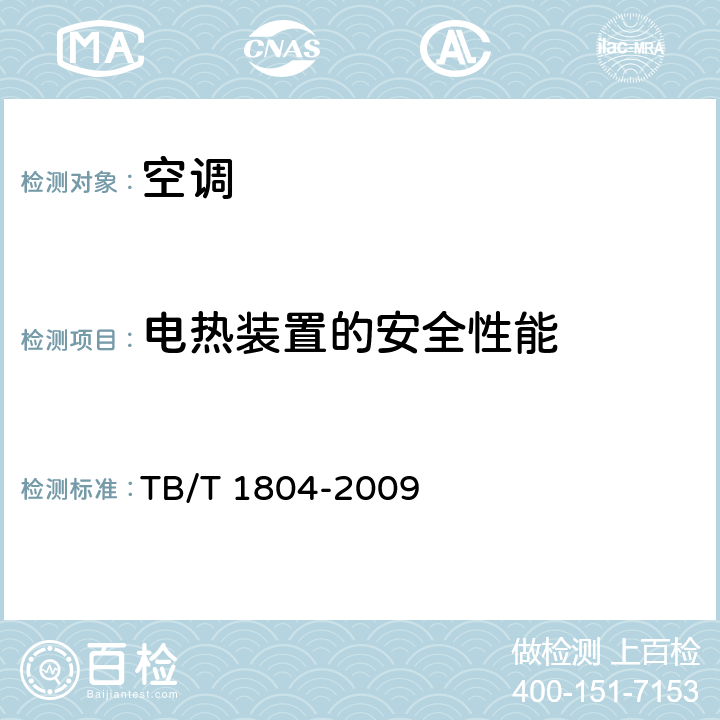 MA CNAS AL ilac-MRA

检测对象： 空调

检测项目： 电热装置的安全性能

检测标准： TB/T 1804-2009

百检
Baijiantest.com

做检测 上百检
400-151-7153